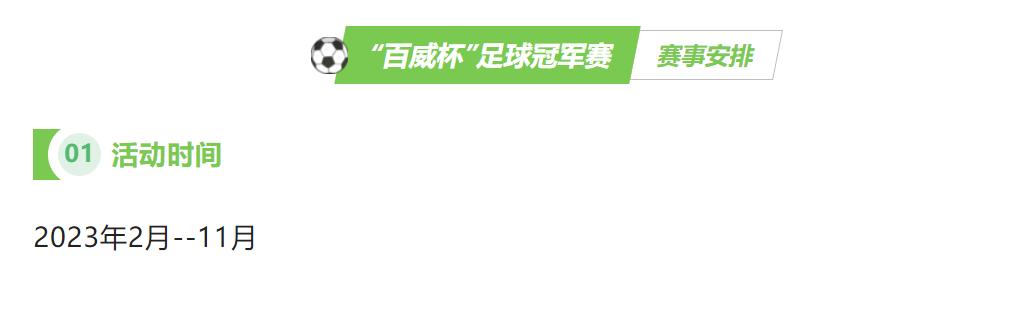 “百威杯”足球冠军赛 赛事安排

01 活动时间

2023年2月--11月